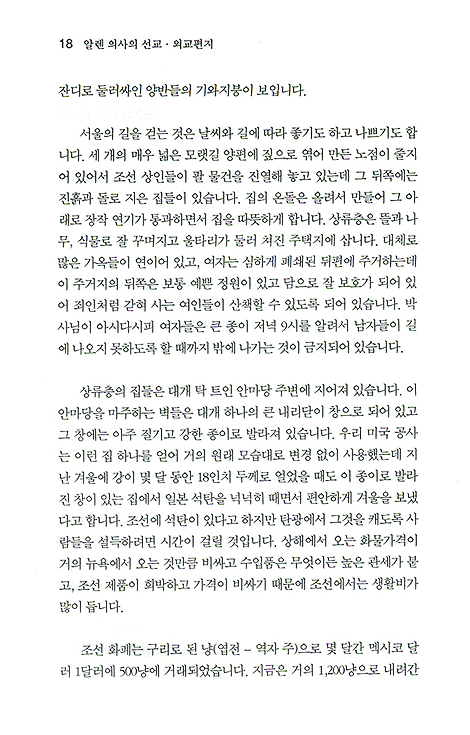 18 알렌 의사의 선교 · 외교편지

잔디로 둘러싸인 양반들의 기와지붕이 보입니다.

서울의 길을 걷는 것은 날씨와 길에 따라 좋기도 하고 나쁘기도 합니다. 세 개의 매우 넓은 모랫길 양편에 짚으로 엮어 만든 노점이 줄지어 있어서 조선 상인들이 팔 물건을 진열해 놓고 있는데 그 뒤쪽에는 진흙과 돌로 지은 집들이 있습니다. 집의 온돌은 올려서 만들어 그 아래로 장작 연기가 통과하면서 집을 따뜻하게 합니다. 상류층은 뜰과 나무, 식물로 잘 꾸며지고 울타리가 둘러 쳐진 주택지에 삽니다. 대체로 많은 가옥들이 연이어 있고, 여자는 심하게 폐쇄된 뒤편에 주거하는데 이 주거지의 뒤쪽은 보통 예쁜 정원이 있고 담으로 잘 보호가 되어 있어 죄인처럼 갇혀 사는 여인들이 산책할 수 있도록 되어 있습니다. 박사님이 아시다시피 여자들은 큰 종이 저녁 9시를 알려서 남자들이 길에 나오지 못하도록 할 때까지 밖에 나가는 것이 금지되어 있습니다.

상류층의 집들은 대개 탁 트인 안마당 주변에 지어져 있습니다. 이 안마당을 마주하는 벽들은 대개 하나의 큰 내리닫이 창으로 되어 있고 그 창에는 아주 질기고 강한 종이로 발라져 있습니다. 우리 미국 공사는 이런 집 하나를 얻어 거의 원래 모습대로 변경 없이 사용했는데 지난 겨울에 강이 몇 달 동안 18인치 두께로 얼었을 때도 이 종이로 발라진 창이 있는 집에서 일본 석탄을 넉넉히 때면서 편안하게 겨울을 보냈다고 합니다. 조선에 석탄이 있다고 하지만 탄광에서 그것을 캐도록 사람들을 설득하려면 시간이 걸릴 것입니다. 상해에서 오는 화물가격이 거의 뉴욕에서 오는 것만큼 비싸고 수입품은 무엇이든 높은 관세가 붙고, 조선 제품이 희박하고 가격이 비싸기 때문에 조선에서는 생활비가 많이 듭니다.

조선 화폐는 구리로 된 냥(엽전 – 역자 주)으로 몇 달간 멕시코 달러 1달러에 500냥에 거래되었습니다. 지금은 거의 1,200냥으로 내려간